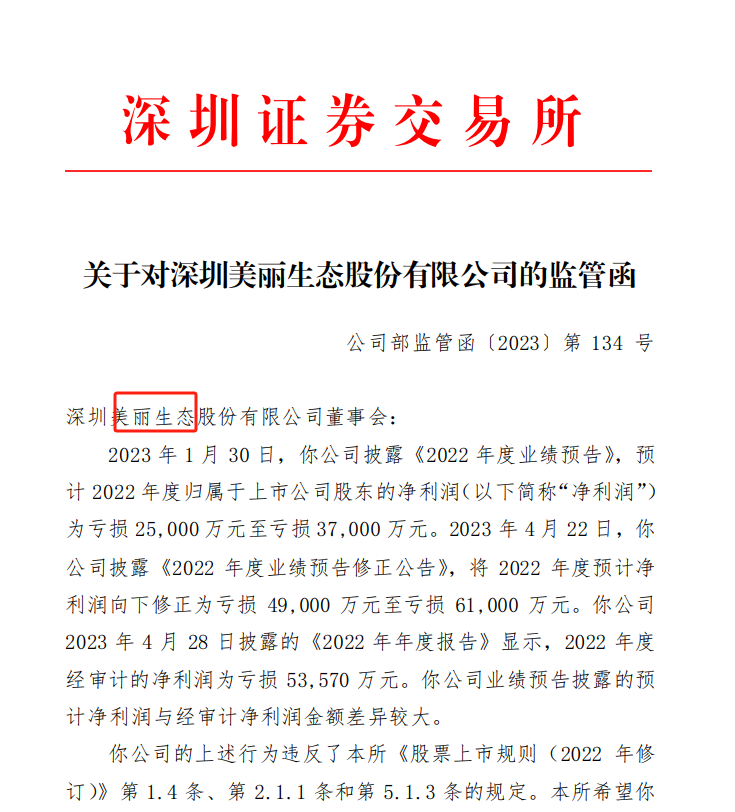 深圳证券交易所

关于对深圳美丽生态股份有限公司的监管函

公司部监管函〔2023〕第 134 号

深圳美丽生态股份有限公司董事会：

2023 年 1 月 30 日，你公司披露《2022 年度业绩预告》，预计 2022 年度归属于上市公司股东的净利润(以下简称“净利润”)为亏损 25,000 万元至亏损 37,000 万元。2023 年 4 月 22 日，你公司披露《2022 年度业绩预告修正公告》，将 2022 年度预计净利润向下修正为亏损 49,000 万元至亏损 61,000 万元。你公司 2023 年 4 月 28 日披露的《2022 年年度报告》显示，2022 年度经审计的净利润为亏损 53,570 万元。你公司业绩预告披露的预计净利润与经审计净利润金额差异较大。

你公司的上述行为违反了本所《股票上市规则（2022 年修订)》第 1.4 条、第 2.1.1 条和第 5.1.3 条的规定。本所希望你